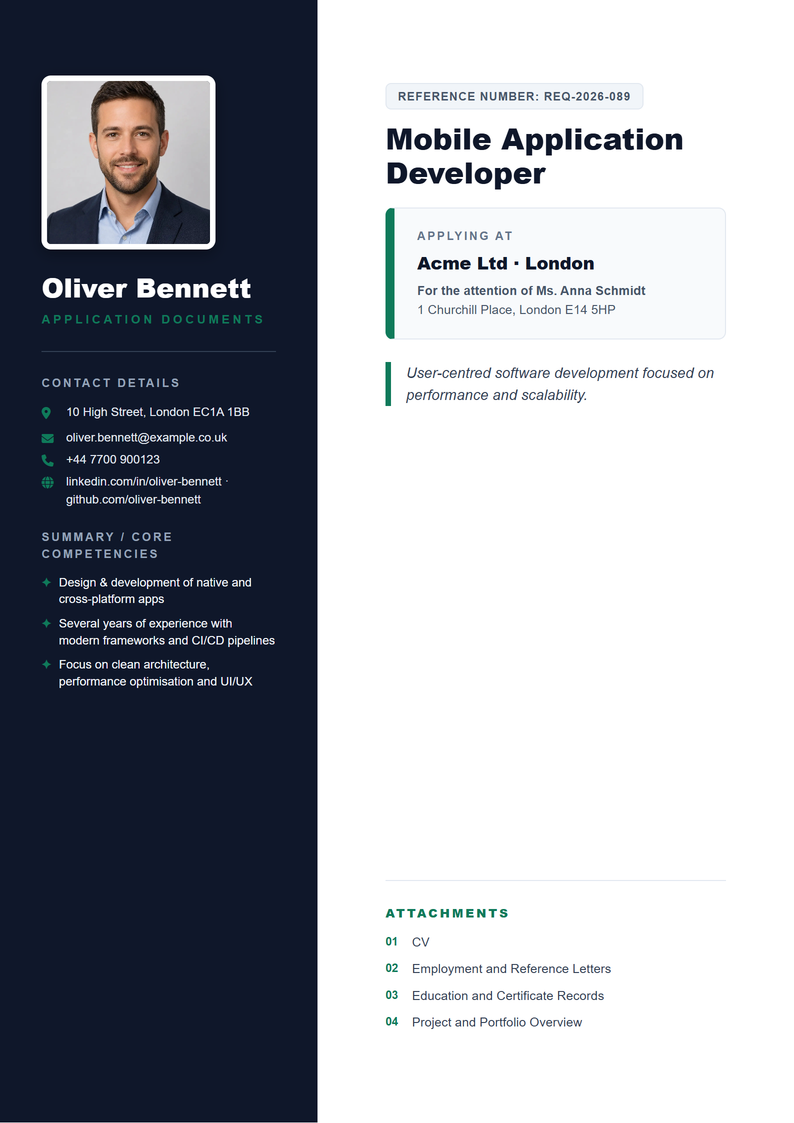 Oliver Bennett

APPLICATION DOCUMENTS

CONTACT DETAILS

10 High Street, London EC1A 1BB

oliver.bennett@example.co.uk

+44 7700 900123

linkedin.com/in/oliver-bennett · github.com/oliver-bennett

SUMMARY / CORE COMPETENCIES

Design & development of native and cross-platform apps

Several years of experience with modern frameworks and CI/CD pipelines

Focus on clean architecture, performance optimisation and UI/UX

REFERENCE NUMBER: REQ-2026-089

Mobile Application Developer

APPLYING AT

Acme Ltd · London

For the attention of Ms. Anna Schmidt

1 Churchill Place, London E14 5HP

User-centred software development focused on performance and scalability.

ATTACHMENTS

01 CV

02 Employment and Reference Letters

03 Education and Certificate Records

04 Project and Portfolio Overview